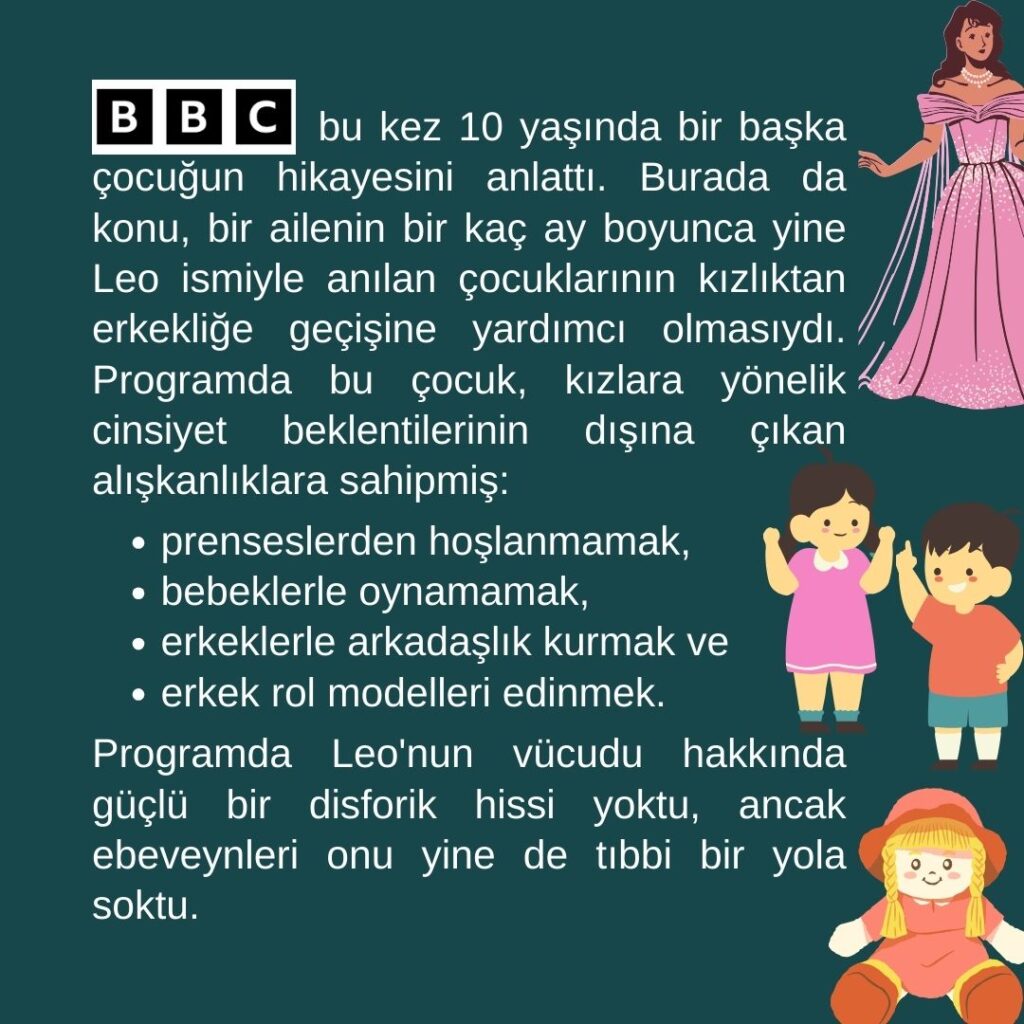 BBC bu kez 10 yaşında bir başka çocuğun hikayesini anlattı. Burada da konu, bir ailenin bir kaç ay boyunca yine Leo ismiyle anılan çocuklarının kızlıktan erkekliğe geçişine yardımcı olmasıydı. Programda bu çocuk, kızlara yönelik cinsiyet beklentilerinin dışına çıkan alışkanlıklara sahipmiş:

• prenseslerden hoşlanmamak,
• bebeklerle oynamamak,
• erkeklerle arkadaşlık kurmak ve
• erkek rol modelleri edinmek.

Programda Leo'nun vücudu hakkında güçlü bir disforik hissi yoktu, ancak ebeveynleri onu yine de tıbbi bir yola soktu.